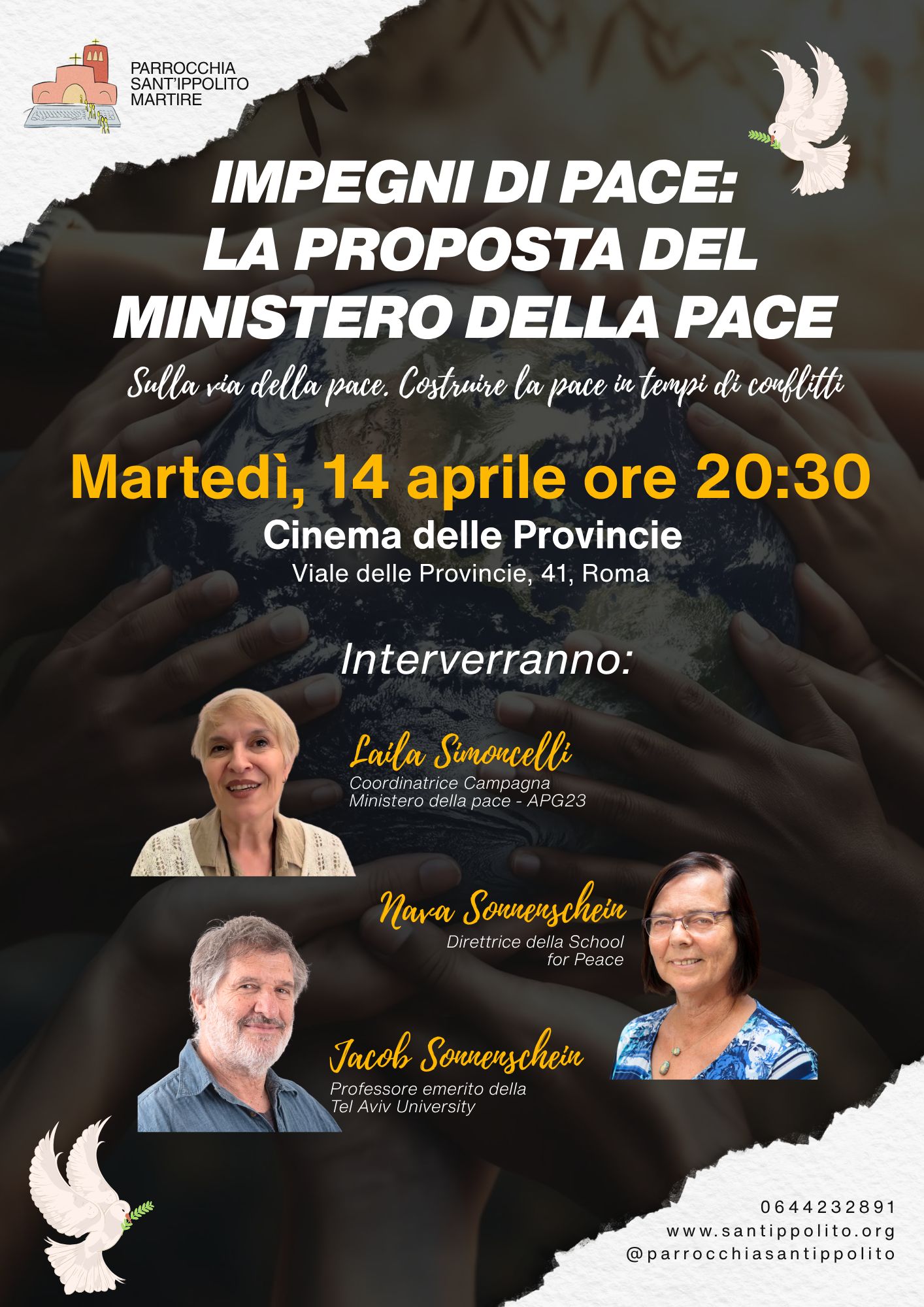 PARROCCHIA
SANT'IPPOLITO
MARTIRE

IMPEGNI DI PACE:
LA PROPOSTA DEL
MINISTERO DELLA PACE

Sulla via della pace. Costruire la pace in tempi di conflitti

Martedì, 14 aprile ore 20:30
Cinema delle Provincie
Viale delle Provincie, 41, Roma

Interverranno:

Laila Simoncelli
Coordinatrice Campagna
Ministero della pace - APG23

Nava Sonnenschein
Direttrice della School
for Peace

Jacob Sonnenschein
Professore emerito della
Tel Aviv University

0644232891
www.santippolito.org
@parrocchiasantippolito